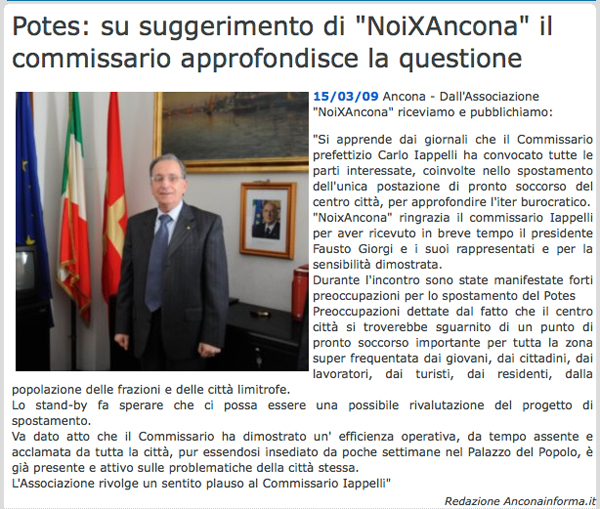 Potes: su suggerimento di "NoiXAncona" il commissario approfondisce la questione

15/03/09 Ancona - Dall'Associazione "NoiXAncona" riceviamo e pubblichiamo:

"Si apprende dai giornali che il Commissario prefettizio Carlo Iappelli ha convocato tutte le parti interessate, coinvolte nello spostamento dell'unica postazione di pronto soccorso del centro città, per approfondire l'iter burocratico.
"NoixAncona" ringrazia il commissario Iappelli per aver ricevuto in breve tempo il presidente Fausto Giorgi e i suoi rappresentati e per la sensibilità dimostrata.
Durante l'incontro sono state manifestate forti preoccupazioni per lo spostamento del Potes
Preoccupazioni dettate dal fatto che il centro città si troverebbe sguarnito di un punto di pronto soccorso importante per tutta la zona super frequentata dai giovani, dai cittadini, dai lavoratori, dai turisti, dai residenti, dalla popolazione delle frazioni e delle città limitrofe.
Lo stand-by fa sperare che ci possa essere una possibile rivalutazione del progetto di spostamento.
Va dato atto che il Commissario ha dimostrato un' efficienza operativa, da tempo assente e acclamata da tutta la città, pur essendosi insediato da poche settimane nel Palazzo del Popolo, è già presente e attivo sulle problematiche della città stessa.
L'Associazione rivolge un sentito plauso al Commissario Iappelli"

Redazione Anconainforma.it